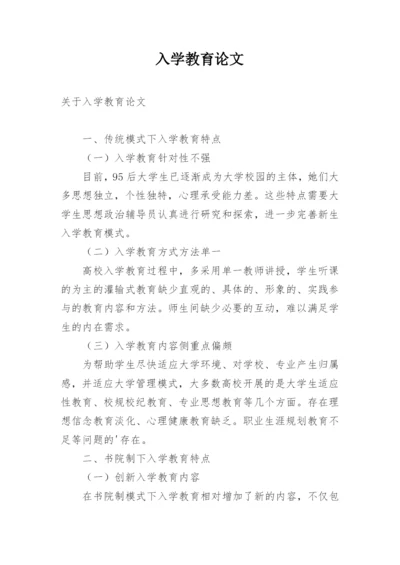 入学教育论文

关于入学教育论文

一、传统模式下入学教育特点

（一）入学教育针对性不强

目前，95后大学生已逐渐成为大学校园的主体，她们大多思想独立，个性独特，心理承受能力差。这些特点需要大学生思想政治辅导员认真进行研究和探索，进一步完善新生入学教育模式。

（二）入学教育方式方法单一

高校入学教育过程中，多采用单一教师讲授，学生听课的为主的灌输式教育缺少直观的、具体的、形象的、实践参与的教育内容和方法。师生间缺少必要的互动，难以满足学生的内在需求。

（三）入学教育内容侧重点偏颇

为帮助学生尽快适应大学环境、对学校、专业产生归属感，并适应大学管理模式，大多数高校开展的是大学生适应性教育、校规校纪教育、专业思想教育等几个方面。存在理想信念教育淡化、心理健康教育缺乏。职业生涯规划教育不足等问题的'存在。

二、书院制下入学教育特点

（一）创新入学教育内容

在书院制模式下入学教育相对增加了新的内容，不仅包